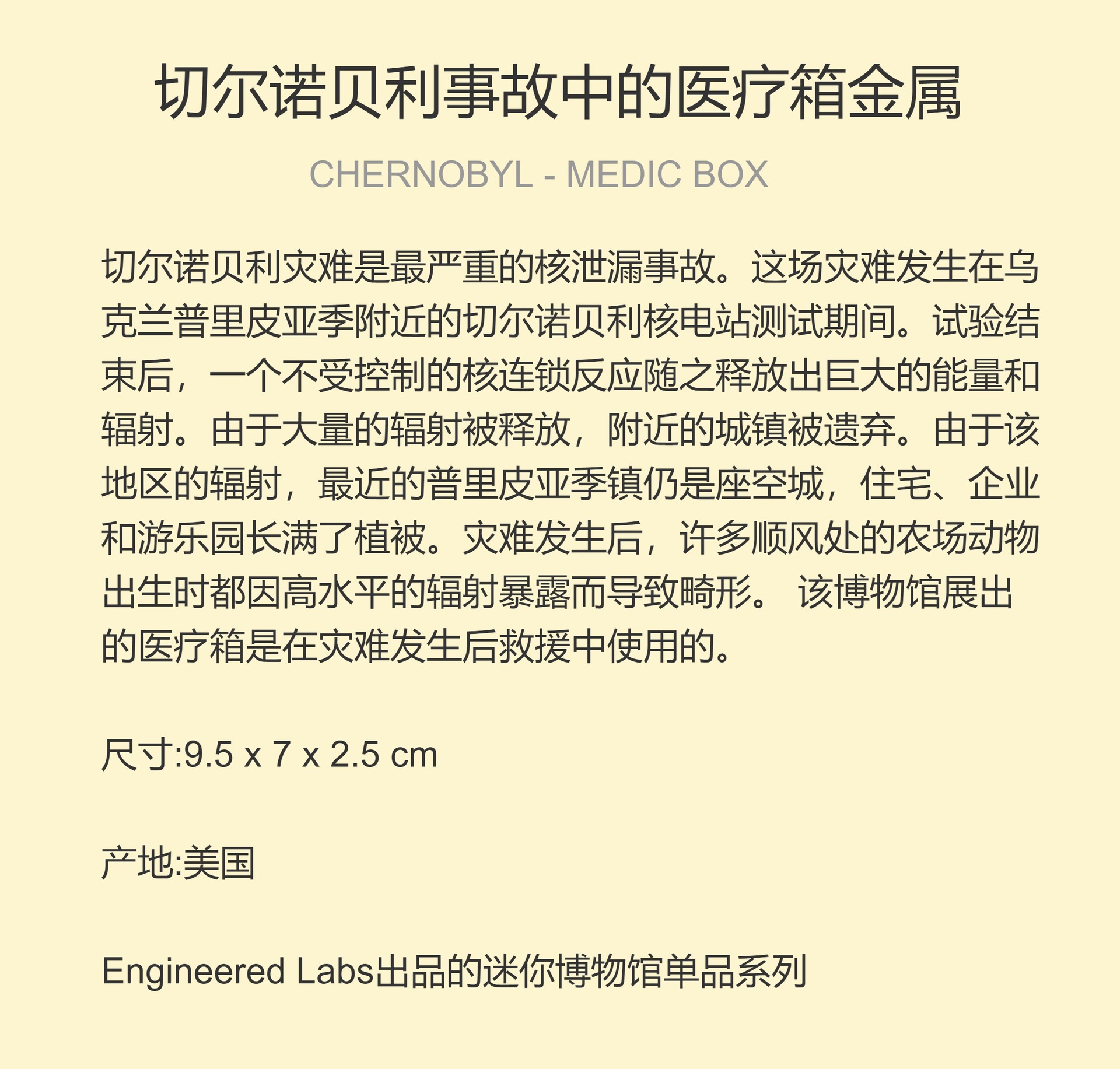 切尔诺贝利事故中的医疗箱金属

CHERNOBYL - MEDIC BOX

切尔诺贝利灾难是最严重的核泄漏事故。这场灾难发生在乌克兰普里皮亚季附近的切尔诺贝利核电站测试期间。试验结束后，一个不受控制的核连锁反应随之释放出巨大的能量和辐射。由于大量的辐射被释放，附近的城镇被遗弃。由于该地区的辐射，最近的普里皮亚季镇仍是座空城，住宅、企业和游乐园长满了植被。灾难发生后，许多顺风处的农场动物出生时都因高水平的辐射暴露而导致畸形。 该博物馆展出的医疗箱是在灾难发生后救援中使用的。

尺寸:9.5 x 7 x 2.5 cm

产地:美国

Engineered Labs出品的迷你博物馆单品系列